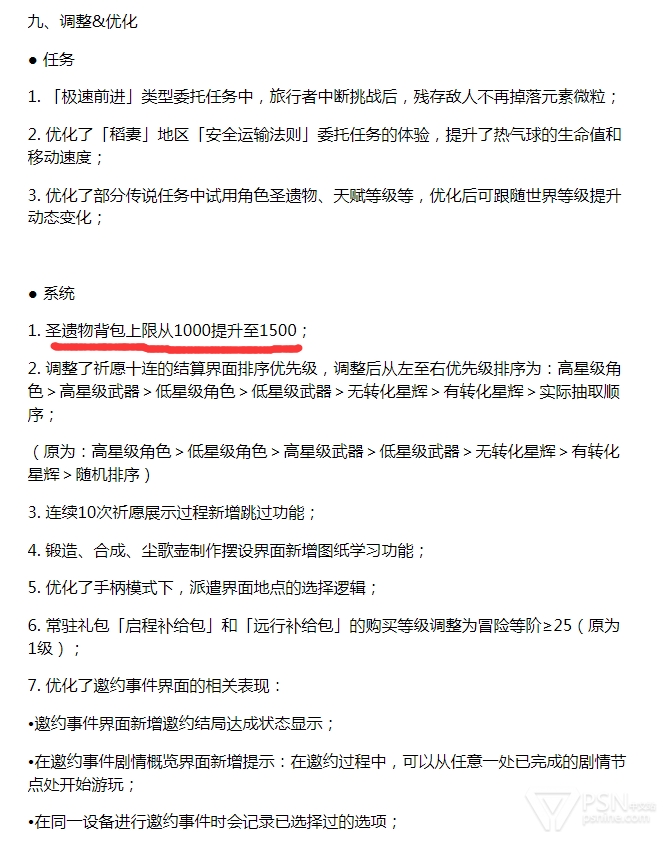 九、调整&优化

● 任务

1. 「极速前进」类型委托任务中，旅行者中断挑战后，残存敌人不再掉落元素微粒；

2. 优化了「稻妻」地区「安全运输法则」委托任务的体验，提升了热气球的生命值和移动速度；

3. 优化了部分传说任务中试用角色圣遗物、天赋等级等，优化后可跟随世界等级提升动态变化；

● 系统

1. 圣遗物背包上限从1000提升至1500；

2. 调整了祈愿十连的结算界面排序优先级，调整后从左至右优先级排序为：高星级角色 > 高星级武器 > 低星级角色 > 低星级武器 > 无转化星辉 > 有转化星辉 > 实际抽取顺序；

（原为：高星级角色 > 低星级角色 > 高星级武器 > 低星级武器 > 无转化星辉 > 有转化星辉 > 随机排序）

3. 连续10次祈愿展示过程新增跳过功能；

4. 锻造、合成、尘歌壶制作摆设界面新增图纸学习功能；

5. 优化了手柄模式下，派遣界面地点的选择逻辑；

6. 常驻礼包「启程补给包」和「远行补给包」的购买等级调整为冒险等阶≥25（原为1级）；

7. 优化了邀约事件界面的相关表现：

•邀约事件界面新增邀约结局达成状态显示；

•在邀约事件剧情概览界面新增提示：在邀约过程中，可以从任意一处已完成的剧情节点处开始游玩；

•在同一设备进行邀约事件时会记录已选择过的选项；

PSN中文站
psnine.com